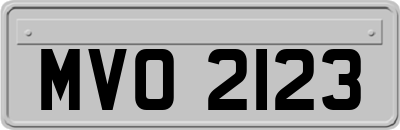 MVO 2123